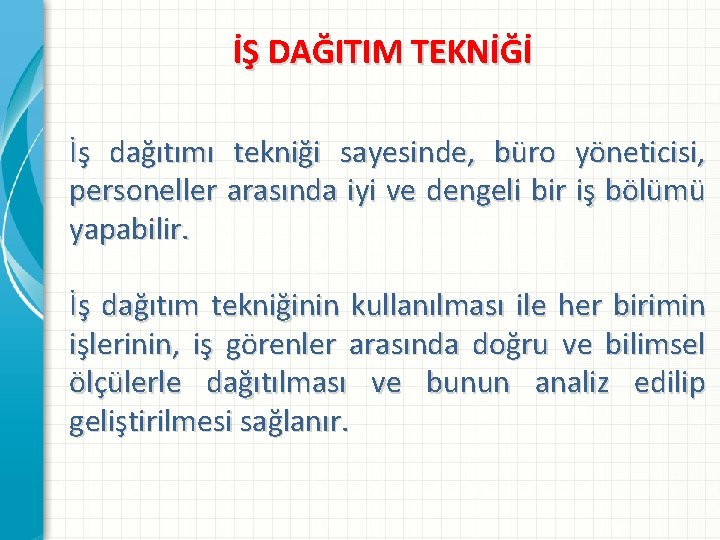 İŞ DAĞITIM TEKNİĞİ

İş dağıtımı tekniği sayesinde, büro yöneticisi, personeller arasında iyi ve dengeli bir iş bölümü yapabilir.

İş dağıtım tekniğinin kullanılması ile her birimin işlerinin, iş görenler arasında doğru ve bilimsel ölçülerle dağıtılması ve bunun analiz edilip geliştirilmesi sağlanır.